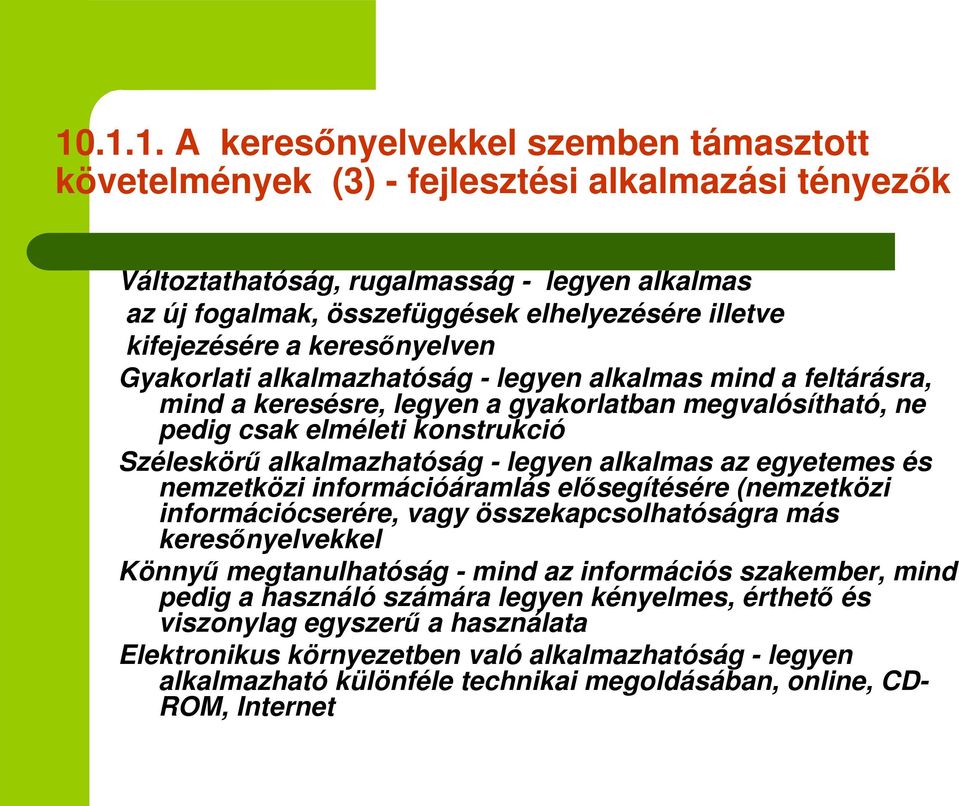 10.1.1. A keresőnyelvekkel szemben támasztott követelmények (3) - fejlesztési alkalmazási tényezők

Változtathatóság, rugalmasság - legyen alkalmas az új fogalmak, összefüggések elhelyezésére illetve kifejezésére a keresőnyelven

Gyakorlati alkalmazhatóság - legyen alkalmas mind a feltárásra, mind a keresésre, legyen a gyakorlatban megvalósítható, ne pedig csak elméleti konstrukció

Széleskörű alkalmazhatóság - legyen alkalmas az egyetemes és nemzetközi információáramlás elősegítésére (nemzetközi információcserére, vagy összekapcsolhatóságra más keresőnyelvekkel

Könnyű megtanulhatóság - mind az információs szakember, mind pedig a használó számára legyen kényelmes, érthető és viszonylag egyszerű a használata

Elektronikus környezetben való alkalmazhatóság - legyen alkalmazható különféle technikai megoldásában, online, CD-ROM, Internet